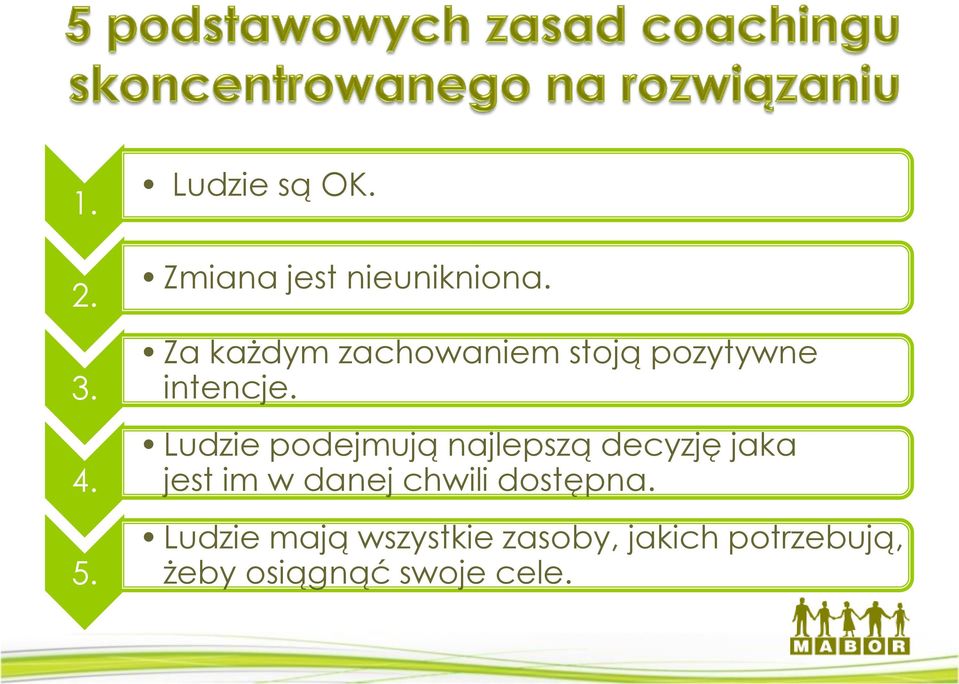 5 podstawowych zasad coachingu skoncentrowanego na rozwiązaniu

1.
• Ludzie są OK.

2.
• Zmiana jest nieunikniona.

3.
• Za każdym zachowaniem stoją pozytywne intencje.

4.
• Ludzie podejmują najlepszą decyzję jaka jest im w danej chwili dostępna.

5.
• Ludzie mają wszystkie zasoby, jakich potrzebują, żeby osiągnąć swoje cele.

MABOR